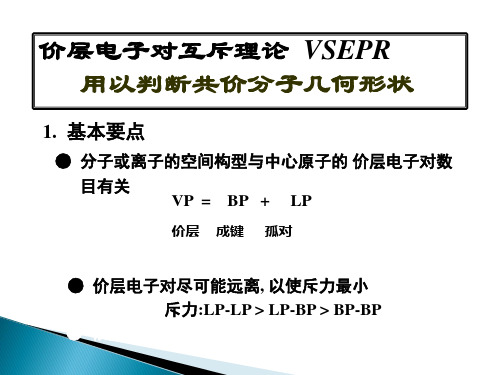 价层电子对互斥理论 VSEPR

用以判断共价分子几何形状

1. 基本要点

● 分子或离子的空间构型与中心原子的 价层电子对数目有关

VP = BP + LP

价层 成键 孤对

● 价层电子对尽可能远离, 以使斥力最小

斥力:LP-LP > LP-BP > BP-BP